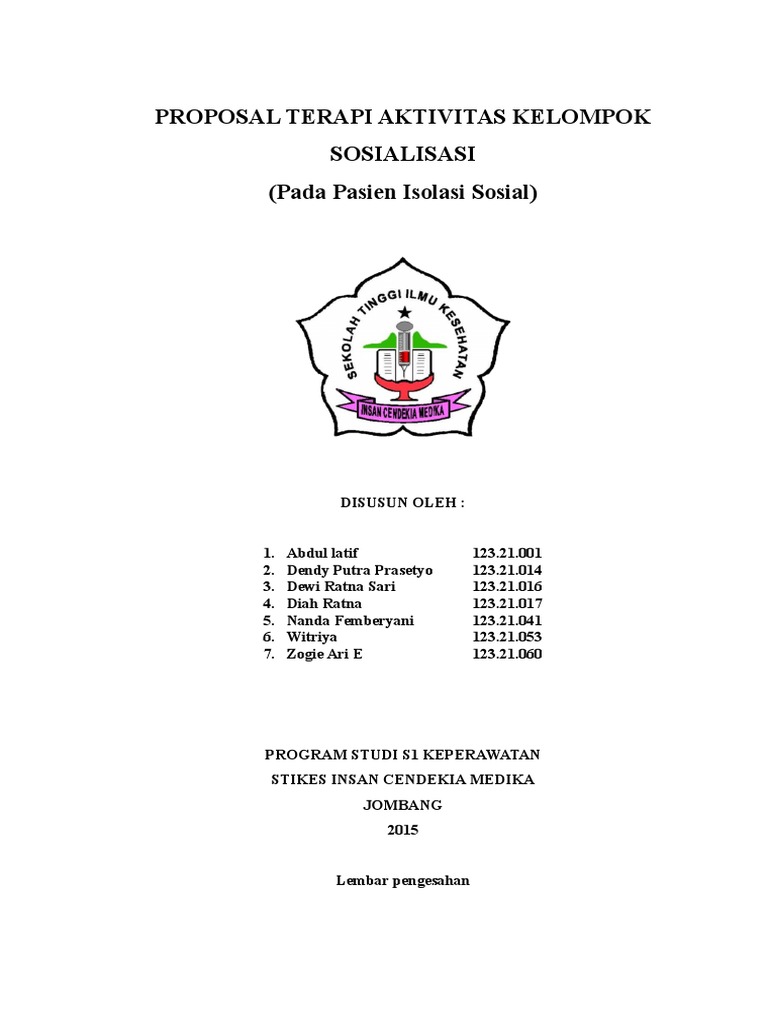 PROPOSAL TERAPI AKTIVITAS KELOMPOK SOSIALISASI

(Pada Pasien Isolasi Sosial)

SEKOLAH TINGGI ILMU KESEHATAN

INSAN CENDEKIA MEDIKA

DISUSUN OLEH :

1. Abdul latif 123.21.001
2. Dendy Putra Prasetyo 123.21.014
3. Dewi Ratna Sari 123.21.016
4. Diah Ratna 123.21.017
5. Nanda Femberyani 123.21.041
6. Witriya 123.21.053
7. Zogie Ari E 123.21.060

PROGRAM STUDI S1 KEPERAWATAN

STIKES INSAN CENDEKIA MEDIKA

JOMBANG

2015

Lembar pengesahan